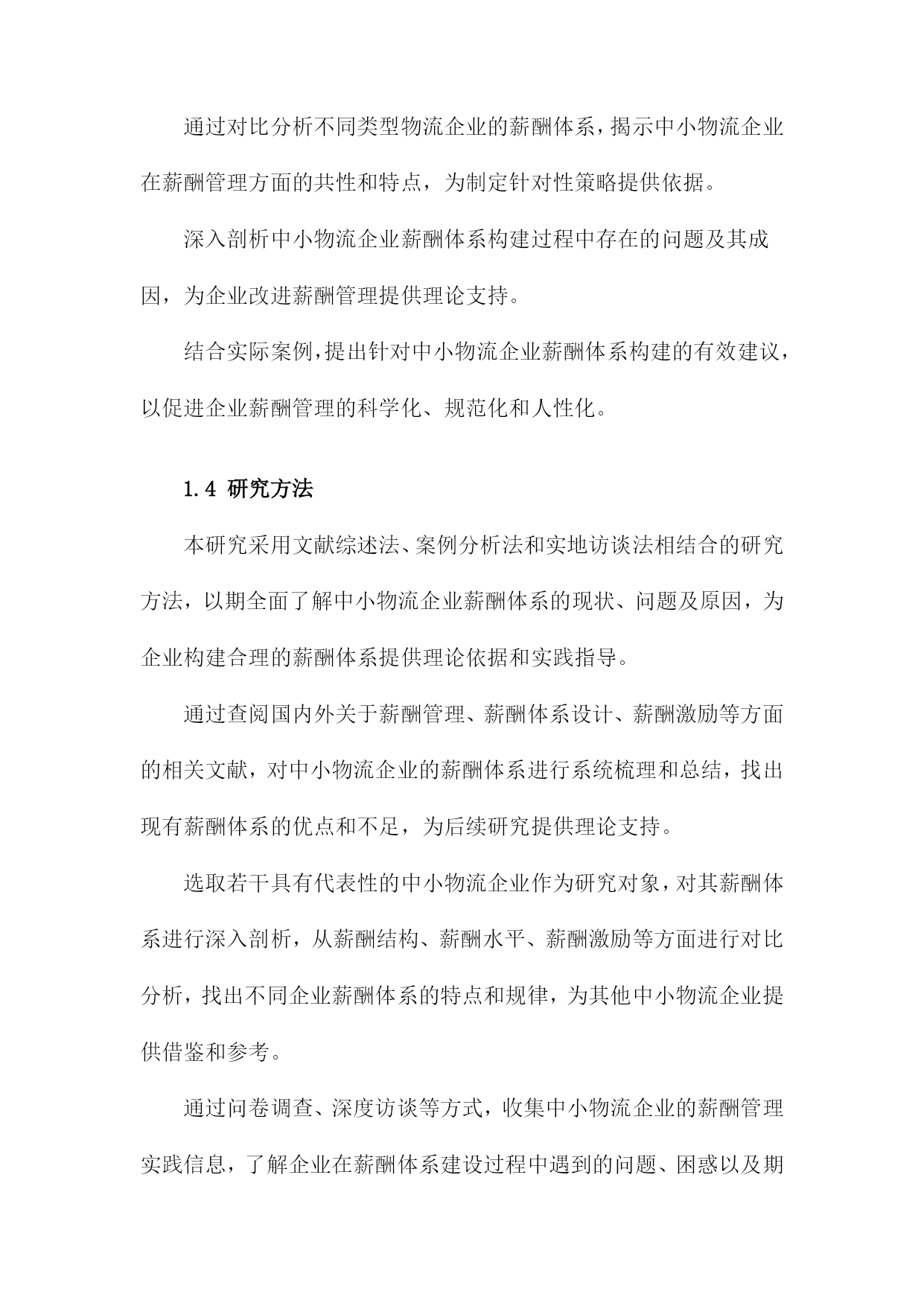 通过对比分析不同类型物流企业的薪酬体系，揭示中小物流企业在薪酬管理方面的共性和特点，为制定针对性策略提供依据。

深入剖析中小物流企业薪酬体系构建过程中存在的问题及其成因，为企业改进薪酬管理提供理论支持。

结合实际案例，提出针对中小物流企业薪酬体系构建的有效建议，以促进企业薪酬管理的科学化、规范化和人性化。

1.4 研究方法

本研究采用文献综述法、案例分析法和实地访谈法相结合的研究方法，以期全面了解中小物流企业薪酬体系的现状、问题及原因，为企业构建合理的薪酬体系提供理论依据和实践指导。

通过查阅国内外关于薪酬管理、薪酬体系设计、薪酬激励等方面的相关文献，对中小物流企业的薪酬体系进行系统梳理和总结，找出现有薪酬体系的优点和不足，为后续研究提供理论支持。

选取若干具有代表性的中小物流企业作为研究对象，对其薪酬体系进行深入剖析，从薪酬结构、薪酬水平、薪酬激励等方面进行对比分析，找出不同企业薪酬体系的特点和规律，为其他中小物流企业提供借鉴和参考。

通过问卷调查、深度访谈等方式，收集中小物流企业的薪酬管理实践信息，了解企业在薪酬体系建设过程中遇到的问题、困惑以及期